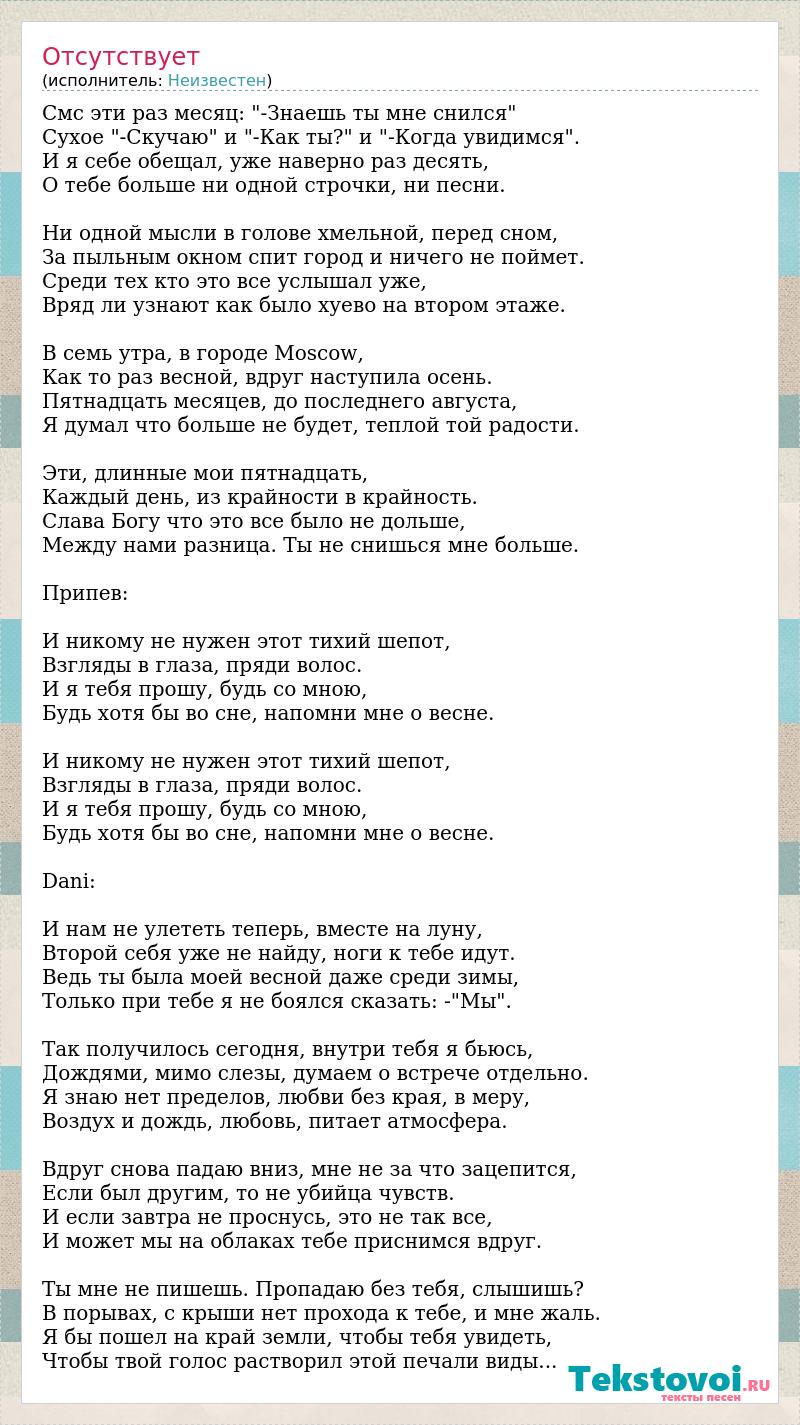 Отсутствует
(исполнитель: Неизвестен)

Смс эти раз месяц: "-Знаешь ты мне снился"
Сухое "-Скучаю" и "-Как ты?" и "-Когда увидимся".
И я себе обещал, уже наверно раз десять,
О тебе больше ни одной строчки, ни песни.

Ни одной мысли в голове хмельной, перед сном,
За пыльным окном спит город и ничего не поймет.
Среди тех кто это все услышал уже,
Вряд ли узнают как было хуево на втором этаже.

В семь утра, в городе Moscow,
Как то раз весной, вдруг наступила осень.
Пятнадцать месяцев, до последнего августа,
Я думал что больше не будет, теплой той радости.

Эти, длинные мои пятнадцать,
Каждый день, из крайности в крайность.
Слава Богу что это все было не дольше,
Между нами разница. Ты не снишься мне больше.

Припев:

И никому не нужен этот тихий шепот,
Взгляды в глаза, пряди волос.
И я тебя прошу, будь со мною,
Будь хотя бы во сне, напомни мне о весне.

И никому не нужен этот тихий шепот,
Взгляды в глаза, пряди волос.
И я тебя прошу, будь со мною,
Будь хотя бы во сне, напомни мне о весне.

Dani:

И нам не улететь теперь, вместе на луну,
Второй себя уже не найду, ноги к тебе идут.
Ведь ты была моей весной даже среди зимы,
Только при тебе я не боялся сказать: -"Мы".

Так получилось сегодня, внутри тебя я бьюсь,
Дождями, мимо слезы, думаем о встрече отдельно.
Я знаю нет пределов, любви без края, в меру,
Воздух и дождь, любовь, питает атмосфера.

Вдруг снова падаю вниз, мне не за что зацепится,
Если был другим, то не убийца чувств.
И если завтра не проснусь, это не так все,
И может мы на облаках тебе приснимся вдруг.

Ты мне не пишешь. Пропадаю без тебя, слышишь?
В порывах, с крыши нет прохода к тебе, и мне жаль.
Я бы пошел на край земли, чтобы тебя увидеть,
Чтобы твой голос растворил этой печали виды...

Tekstovoi.RU тексты песен